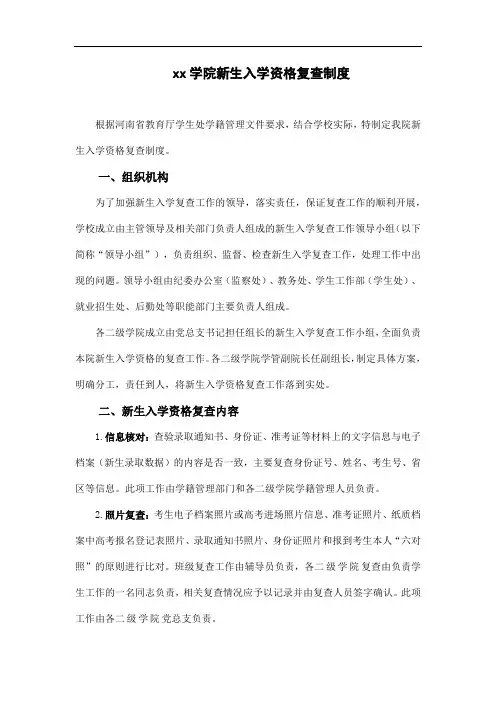 xx 学院新生入学资格复查制度

根据河南省教育厅学生处学籍管理文件要求，结合学校实际，特制定我院新生入学资格复查制度。

一、组织机构

为了加强新生入学复查工作的领导，落实责任，保证复查工作的顺利开展，学校成立由主管领导及相关部门负责人组成的新生入学复查工作领导小组（以下简称“领导小组”），负责组织、监督、检查新生入学复查工作，处理工作中出现的问题。领导小组由纪委办公室（监察处）、教务处、学生工作部（学生处）、就业招生处、后勤处等职能部门主要负责人组成。

各二级学院成立由党总支书记担任组长的新生入学复查工作小组，全面负责本院新生入学资格的复查工作。各二级学院学管副院长任副组长，制定具体方案，明确分工，责任到人，将新生入学资格复查工作落到实处。

二、新生入学资格复查内容

1. 信息核对：查验录取通知书、身份证、准考证等材料上的文字信息与电子档案（新生录取数据）的内容是否一致，主要复查身份证号、姓名、考生号、省区等信息。此项工作由学籍管理部门和各二级学院学籍管理人员负责。

2. 照片复查：考生电子档案照片或高考进场照片信息、准考证照片、纸质档案中高考报名登记表照片、录取通知书照片、身份证照片和报到考生本人“六对照”的原则进行比对。班级复查工作由辅导员负责，各二级学院复查由负责学生工作的一名同志负责，相关复查情况应予以记录并由复查人员签字确认。此项工作由各二级学院党总支负责。